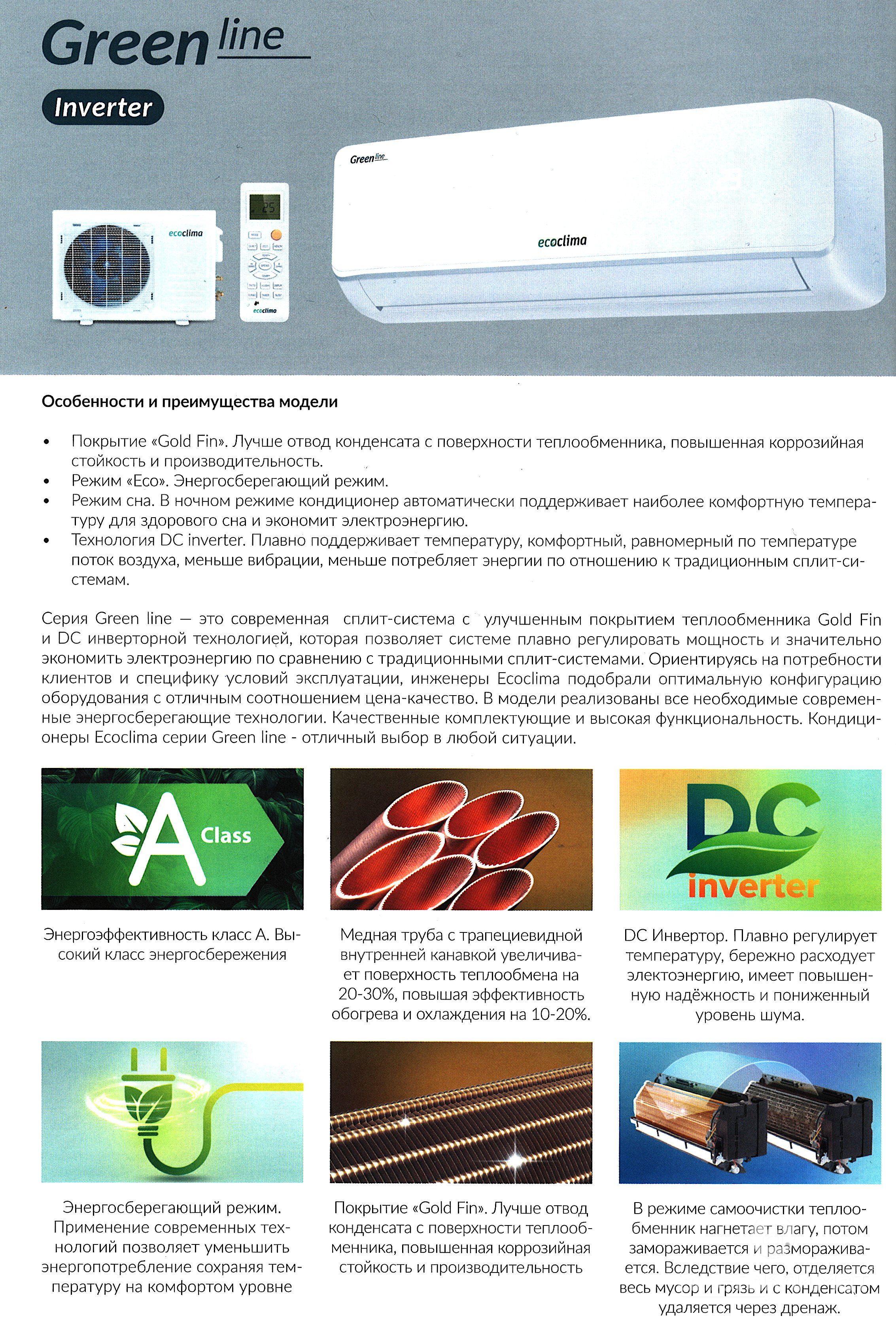 Green line

Inverter

Green line

ecoclima

ecoclima

25

ecoclima

Особенности и преимущества модели

• Покрытие «Gold Fin». Лучше отвод конденсата с поверхности теплообменника, повышенная коррозийная стойкость и производительность.
• Режим «Eco». Энергосберегающий режим.
• Режим сна. В ночном режиме кондиционер автоматически поддерживает наиболее комфортную температуру для здорового сна и экономит электроэнергию.
• Технология DC inverter. Плавно поддерживает температуру, комфортный, равномерный по температуре поток воздуха, меньше вибрации, меньше потребляет энергии по отношению к традиционным сплит-системам.

Серия Green line — это современная сплит-система с улучшенным покрытием теплообменника Gold Fin и DC инверторной технологией, которая позволяет системе плавно регулировать мощность и значительно экономить электроэнергию по сравнению с традиционными сплит-системами. Ориентируясь на потребности клиентов и специфику условий эксплуатации, инженеры Ecoclima подобрали оптимальную конфигурацию оборудования с отличным соотношением цена-качество. В модели реализованы все необходимые современные энергосберегающие технологии. Качественные комплектующие и высокая функциональность. Кондиционеры Ecoclima серии Green line - отличный выбор в любой ситуации.

A Class

Энергоэффективность класс А. Высокий класс энергосбережения

Медная труба с трапециевидной внутренней канавкой увеличивает поверхность теплообмена на 20-30%, повышая эффективность обогрева и охлаждения на 10-20%.

DC inverter

DC Инвертор. Плавно регулирует температуру, бережно расходует электоэнергию, имеет повышенную надёжность и пониженный уровень шума.

Энергосберегающий режим. Применение современных технологий позволяет уменьшить энергопотребление сохраняя температуру на комфортом уровне

Покрытие «Gold Fin». Лучше отвод конденсата с поверхности теплообменника, повышенная коррозийная стойкость и производительность

В режиме самоочистки теплообменник нагнетает влагу, потом замораживается и размораживается. Вследствие чего, отделяется весь мусор и грязь и с конденсатом удаляется через дренаж.